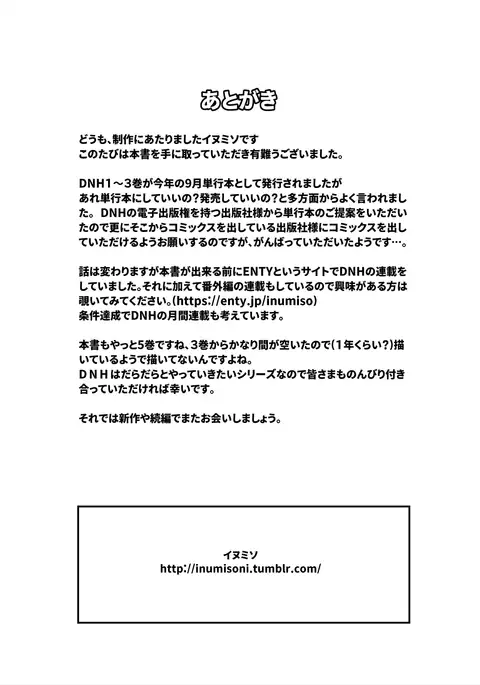 あとがき

どうも、制作にあたりましたイヌミソです
このたびは本書を手に取っていただき有難うございました。

DNH1～3巻が今年の9月単行本として発行されましたが
あれ単行本にしていいの？発売していいの？と多方面からよく言われました。DNHの電子出版権を持つ出版社様から単行本のご提案をいただいたので更にそこからコミックスを出している出版社様にコミックスを出していただけるようお願いするのですが、がんばっていただいたようです…。

話は変わりますが本書が出来る前にENTYというサイトでDNHの連載をしていました。それに加えて番外編の連載もしているので興味がある方は覗いてみてください。(https://enty.jp/inumiso)
条件達成でDNHの月間連載も考えています。

本書もやっと5巻ですね、3巻からかなり間が空いたので(1年くらい？)描いているようで描いてないんですよね。
DNHはだらだらとやっていきたいシリーズなので皆さまものんびり付き合っていただければ幸いです。

それでは新作や続編でまたお会いしましょう。

イヌミソ
http://inumisoni.tumblr.com/